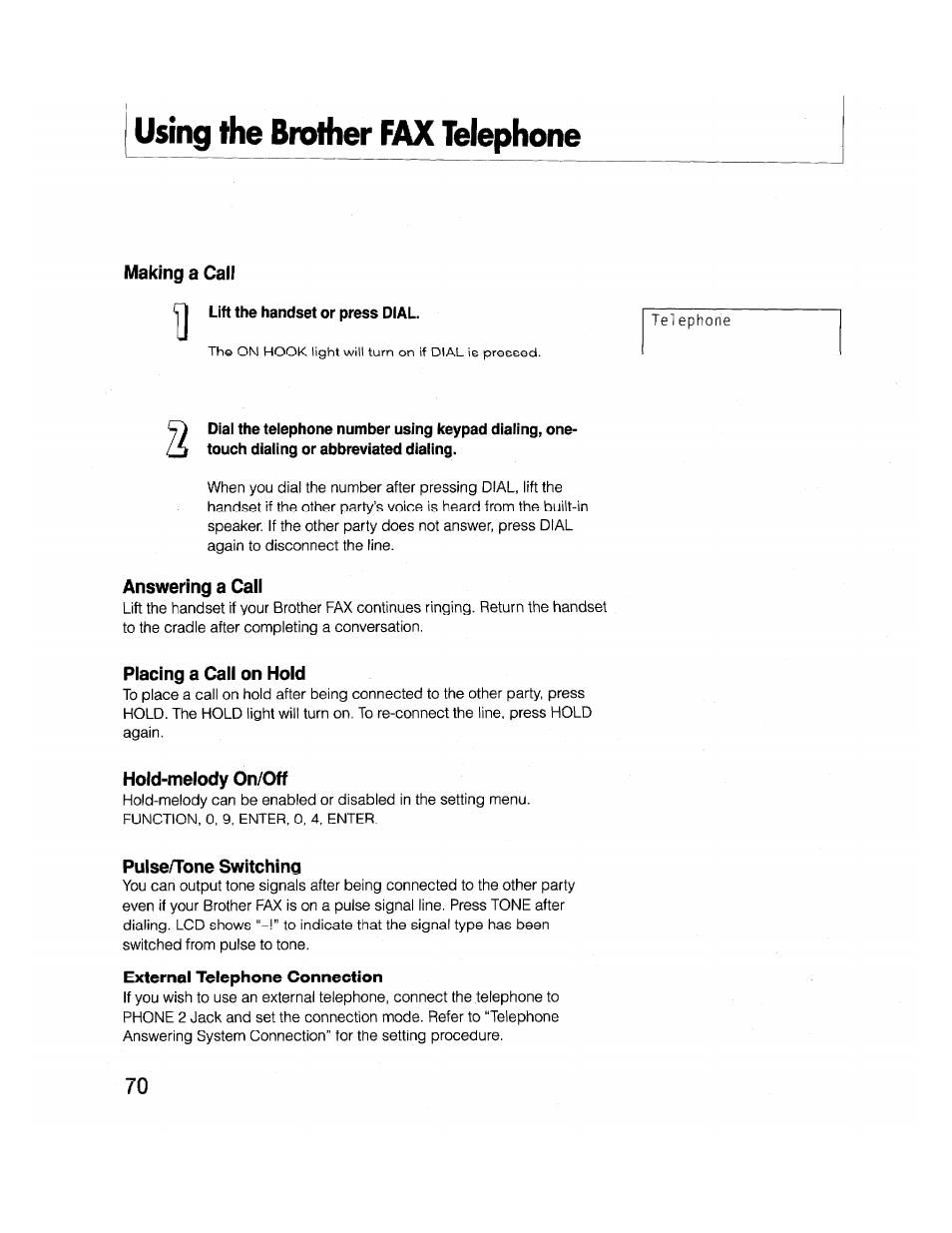 Using the Brother FAX Telephone

Making a Call

1 Lift the handset or press DIAL.

The ON HOOK light will turn on if DIAL is pressed.

Telephone

2 Dial the telephone number using keypad dialing, one-touch dialing or abbreviated dialing.

When you dial the number after pressing DIAL, lift the handset if the other party's voice is heard from the built-in speaker. If the other party does not answer, press DIAL again to disconnect the line.

Answering a Call
Lift the handset if your Brother FAX continues ringing. Return the handset to the cradle after completing a conversation.

Placing a Call on Hold
To place a call on hold after being connected to the other party, press HOLD. The HOLD light will turn on. To re-connect the line, press HOLD again.

Hold-melody On/Off
Hold-melody can be enabled or disabled in the setting menu.
FUNCTION, 0, 9, ENTER, 0, 4, ENTER.

Pulse/Tone Switching
You can output tone signals after being connected to the other party even if your Brother FAX is on a pulse signal line. Press TONE after dialing. LCD shows "–!" to indicate that the signal type has been switched from pulse to tone.

External Telephone Connection
If you wish to use an external telephone, connect the telephone to PHONE 2 Jack and set the connection mode. Refer to "Telephone Answering System Connection" for the setting procedure.

70